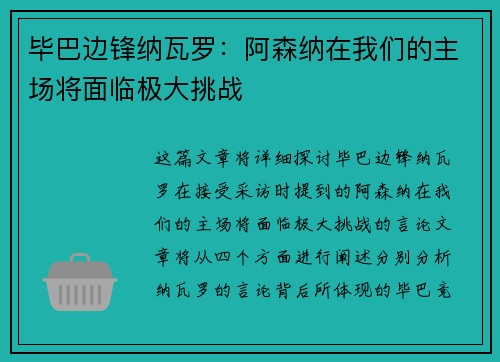 毕巴边锋纳瓦罗：阿森纳在我们的主场将面临极大挑战

这篇文章将详细探讨毕巴边锋纳瓦罗在接受采访时提到的阿森纳在我们的主场将面临极大挑战的言论文章将从四个方面进行阐述分别分析纳瓦罗的言论背后所体现的毕巴竞